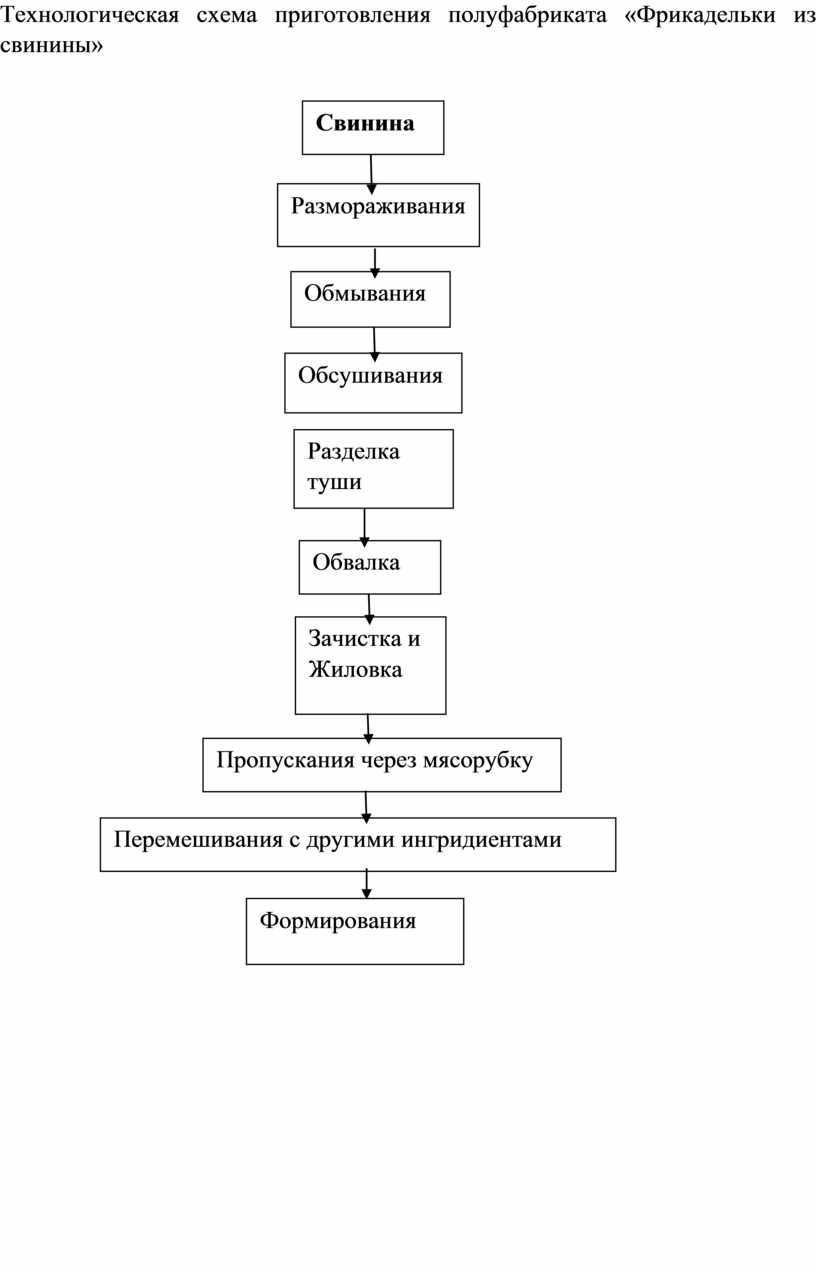 Технологическая схема приготовления полуфабриката «Фрикадельки из свинины»

Свинина

Размораживания

Обмывания

Обсушивания

Разделка туши

Обвалка

Зачистка и Жиловка

Пропускания через мясорубку

Перемешивания с другими ингридиентами

Формирования